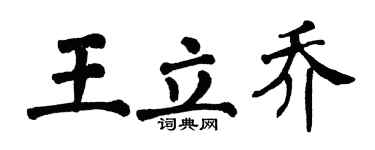 王立乔

词典网